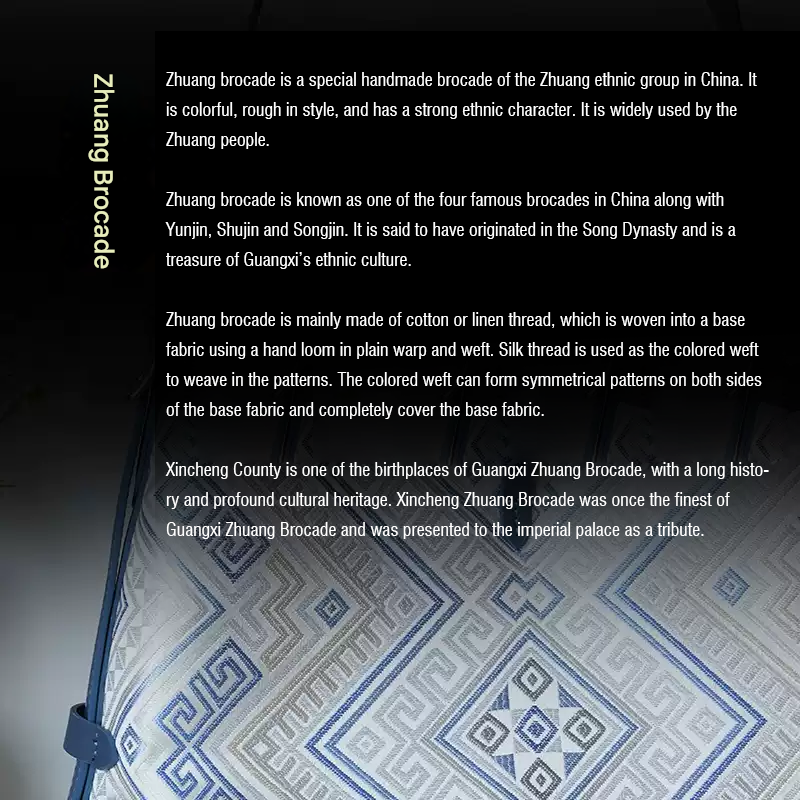 Zhuang Brocade

Zhuang brocade is a special handmade brocade of the Zhuang ethnic group in China. It is colorful, rough in style, and has a strong ethnic character. It is widely used by the Zhuang people.

Zhuang brocade is known as one of the four famous brocades in China along with Yunjin, Shujin and Songjin. It is said to have originated in the Song Dynasty and is a treasure of Guangxi's ethnic culture.

Zhuang brocade is mainly made of cotton or linen thread, which is woven into a base fabric using a hand loom in plain warp and weft. Silk thread is used as the colored weft to weave in the patterns. The colored weft can form symmetrical patterns on both sides of the base fabric and completely cover the base fabric.

Xincheng County is one of the birthplaces of Guangxi Zhuang Brocade, with a long history and profound cultural heritage. Xincheng Zhuang Brocade was once the finest of Guangxi Zhuang Brocade and was presented to the imperial palace as a tribute.